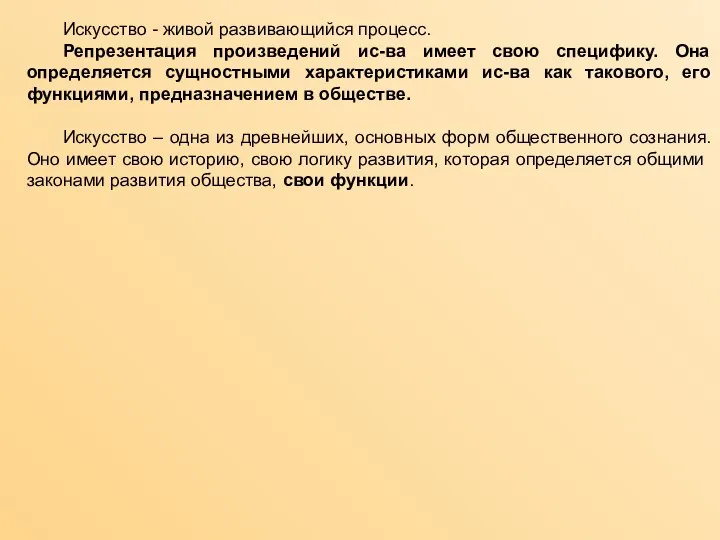 Искусство - живой развивающийся процесс.

Репрезентация произведений ис-ва имеет свою специфику. Она определяется сущностными характеристиками ис-ва как такового, его функциями, предназначением в обществе.

Искусство – одна из древнейших, основных форм общественного сознания. Оно имеет свою историю, свою логику развития, которая определяется общими законами развития общества, свои функции.